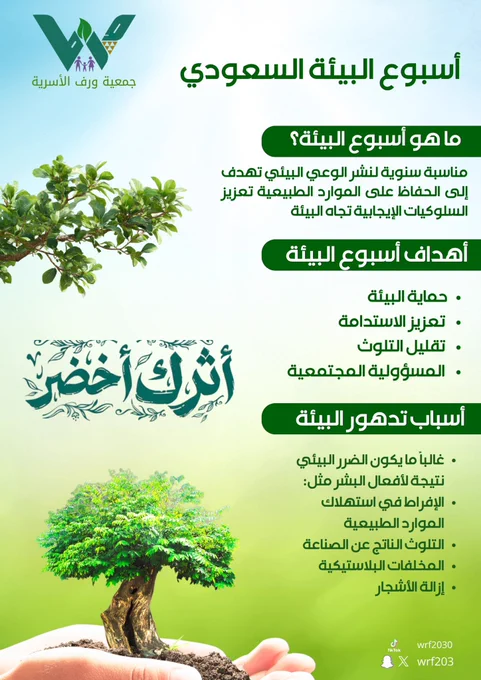 جمعية ورف الأسرية

أسبوع البيئة السعودي

ما هو أسبوع البيئة؟

مناسبة سنوية لنشر الوعي البيئي تهدف إلى الحفاظ على الموارد الطبيعية تعزيز السلوكيات الإيجابية تجاه البيئة

أهداف أسبوع البيئة

• حماية البيئة
• تعزيز الاستدامة
• تقليل التلوث
• المسؤولية المجتمعية

أثرك أخضر

أسباب تدهور البيئة

• غالباً ما يكون الضرر البيئي نتيجة لأفعال البشر مثل:
• الإفراط في استهلاك الموارد الطبيعية
• التلوث الناتج عن الصناعة
• المخلفات البلاستيكية
• إزالة الأشجار

TikTok wrf2030
wrf203